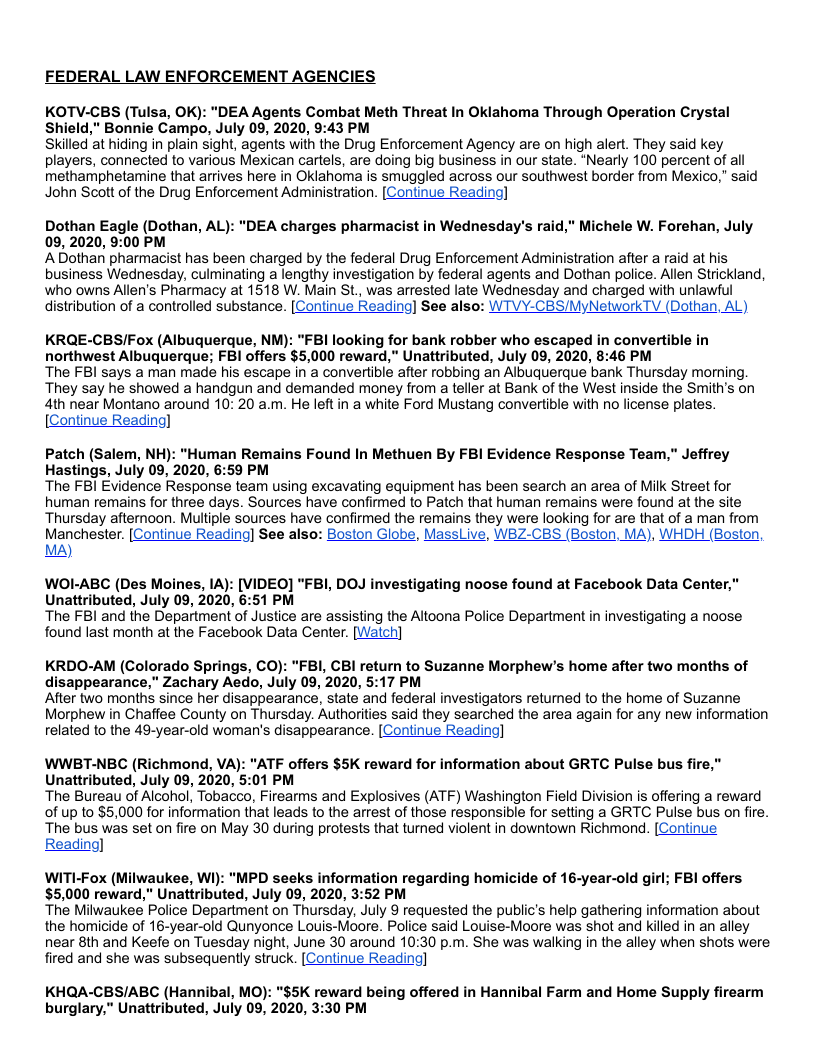 FEDERAL LAW ENFORCEMENT AGENCIES

KOTV-CBS (Tulsa, OK): "DEA Agents Combat Meth Threat In Oklahoma Through Operation Crystal Shield," Bonnie Campo, July 09, 2020, 9:43 PM
Skilled at hiding in plain sight, agents with the Drug Enforcement Agency are on high alert. They said key players, connected to various Mexican cartels, are doing big business in our state. “Nearly 100 percent of all methamphetamine that arrives here in Oklahoma is smuggled across our southwest border from Mexico,” said John Scott of the Drug Enforcement Administration. [Continue Reading]

Dothan Eagle (Dothan, AL): "DEA charges pharmacist in Wednesday's raid," Michele W. Forehan, July 09, 2020, 9:00 PM
A Dothan pharmacist has been charged by the federal Drug Enforcement Administration after a raid at his business Wednesday, culminating a lengthy investigation by federal agents and Dothan police. Allen Strickland, who owns Allen’s Pharmacy at 1518 W. Main St., was arrested late Wednesday and charged with unlawful distribution of a controlled substance. [Continue Reading] See also: WTVY-CBS/MyNetworkTV (Dothan, AL)

KRQE-CBS/Fox (Albuquerque, NM): "FBI looking for bank robber who escaped in convertible in northwest Albuquerque; FBI offers $5,000 reward," Unattributed, July 09, 2020, 8:46 PM
The FBI says a man made his escape in a convertible after robbing an Albuquerque bank Thursday morning. They say he showed a handgun and demanded money from a teller at Bank of the West inside the Smith’s on 4th near Montano around 10: 20 a.m. He left in a white Ford Mustang convertible with no license plates. [Continue Reading]

Patch (Salem, NH): "Human Remains Found In Methuen By FBI Evidence Response Team," Jeffrey Hastings, July 09, 2020, 6:59 PM
The FBI Evidence Response team using excavating equipment has been search an area of Milk Street for human remains for three days. Sources have confirmed to Patch that human remains were found at the site Thursday afternoon. Multiple sources have confirmed the remains they were looking for are that of a man from Manchester. [Continue Reading] See also: Boston Globe, MassLive, WBZ-CBS (Boston, MA), WHDH (Boston, MA)

WOI-ABC (Des Moines, IA): [VIDEO] "FBI, DOJ investigating noose found at Facebook Data Center," Unattributed, July 09, 2020, 6:51 PM
The FBI and the Department of Justice are assisting the Altoona Police Department in investigating a noose found last month at the Facebook Data Center. [Watch]

KRDO-AM (Colorado Springs, CO): "FBI, CBI return to Suzanne Morphew’s home after two months of disappearance," Zachary Aedo, July 09, 2020, 5:17 PM
After two months since her disappearance, state and federal investigators returned to the home of Suzanne Morphew in Chaffee County on Thursday. Authorities said they searched the area again for any new information related to the 49-year-old woman's disappearance. [Continue Reading]

WWBT-NBC (Richmond, VA): "ATF offers $5K reward for information about GRTC Pulse bus fire," Unattributed, July 09, 2020, 5:01 PM
The Bureau of Alcohol, Tobacco, Firearms and Explosives (ATF) Washington Field Division is offering a reward of up to $5,000 for information that leads to the arrest of those responsible for setting a GRTC Pulse bus on fire. The bus was set on fire on May 30 during protests that turned violent in downtown Richmond. [Continue Reading]

WITI-Fox (Milwaukee, WI): "MPD seeks information regarding homicide of 16-year-old girl; FBI offers $5,000 reward," Unattributed, July 09, 2020, 3:52 PM
The Milwaukee Police Department on Thursday, July 9 requested the public’s help gathering information about the homicide of 16-year-old Qunyonce Louis-Moore. Police said Louise-Moore was shot and killed in an alley near 8th and Keefe on Tuesday night, June 30 around 10:30 p.m. She was walking in the alley when shots were fired and she was subsequently struck. [Continue Reading]

KHQA-CBS/ABC (Hannibal, MO): "$5K reward being offered in Hannibal Farm and Home Supply firearm burglary," Unattributed, July 09, 2020, 3:30 PM